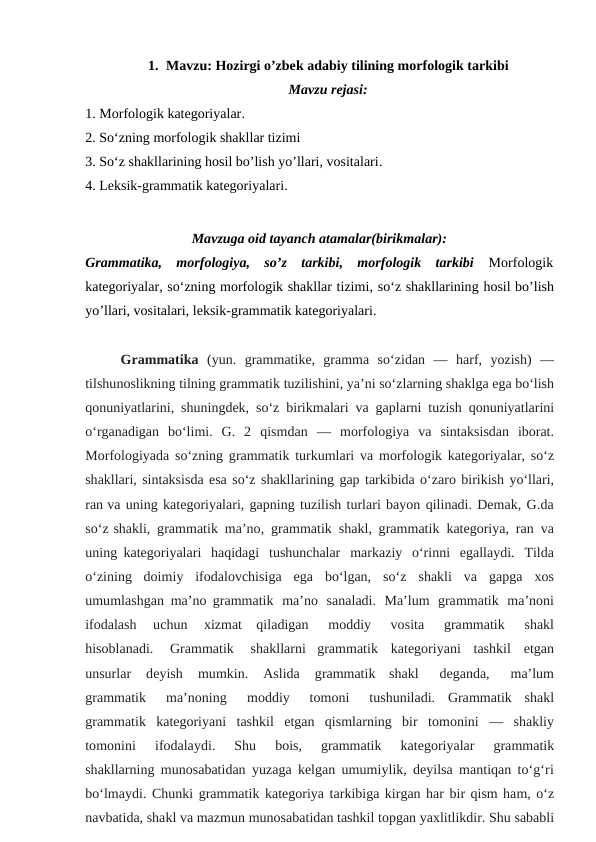 1. Mavzu: Hozirgi o’zbek adabiy tilining morfologik tarkibi

Mavzu rejasi:

1. Morfologik kategoriyalar.
2. So‘zning morfologik shakllar tizimi
3. So‘z shakllarining hosil bo’lish yo’llari, vositalari.
4. Leksik-grammatik kategoriyalari.

Mavzuga oid tayanch atamalar(birikmalar):

Grammatika, morfologiya, so’z tarkibi, morfologik tarkibi Morfologik kategoriyalar, so‘zning morfologik shakllar tizimi, so‘z shakllarining hosil bo’lish yo’llari, vositalari, leksik-grammatik kategoriyalari.

Grammatika (yun. grammatike, gramma so‘zidan — harf, yozish) — tilshunoslikning tilning grammatik tuzilishini, ya’ni so‘zlarning shaklga ega bo‘lish qonuniyatlarini, shuningdek, so‘z birikmalari va gaplarni tuzish qonuniyatlarini o‘rganadigan bo‘limi. G. 2 qismdan — morfologiya va sintaksisdan iborat. Morfologiyada so‘zning grammatik turkumlari va morfologik kategoriyalar, so‘z shakllari, sintaksisda esa so‘z shakllarining gap tarkibida o‘zaro birikish yo‘llari, ran va uning kategoriyalari, gapning tuzilish turlari bayon qilinadi. Demak, G.da so‘z shakli, grammatik ma’no, grammatik shakl, grammatik kategoriya, ran va uning kategoriyalari haqidagi tushunchalar markaziy o‘rinni egallaydi. Tilda o‘zining doimiy ifodalovchisiga ega bo‘lgan, so‘z shakli va gapga xos umumlashgan ma’no grammatik ma’no sanaladi. Ma’lum grammatik ma’noni ifodalash uchun xizmat qiladigan moddiy vosita grammatik shakl hisoblanadi. Grammatik shakllarni grammatik kategoriyani tashkil etgan unsurlar deyish mumkin. Aslida grammatik shakl deganda, ma’lum grammatik ma’noning moddiy tomoni tushuniladi. Grammatik shakl grammatik kategoriyani tashkil etgan qismlarning bir tomonini — shakliy tomonini ifodalaydi. Shu bois, grammatik kategoriyalar grammatik shakllarning munosabatidan yuzaga kelgan umumiylik, deyilsa mantiqan to‘g‘ri bo‘lmaydi. Chunki grammatik kategoriya tarkibiga kirgan har bir qism ham, o‘z navbatida, shakl va mazmun munosabatidan tashkil topgan yaxlitlikdir. Shu sababli